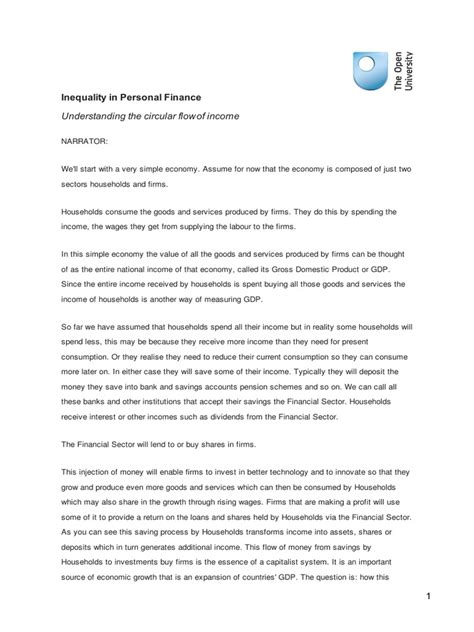 The Open University

Inequality in Personal Finance

Understanding the circular flowof income

NARRATOR:

We'll start with a very simple economy. Assume for now that the economy is composed of just two sectors households and firms.

Households consume the goods and services produced by firms. They do this by spending the income, the wages they get from supplying the labour to the firms.

In this simple economy the value of all the goods and services produced by firms can be thought of as the entire national income of that economy, called its Gross Domestic Product or GDP. Since the entire income received by households is spent buying all those goods and services the income of households is another way of measuring GDP.

So far we have assumed that households spend all their income but in reality some households will spend less, this may be because they receive more income than they need for present consumption. Or they realise they need to reduce their current consumption so they can consume more later on. In either case they will save some of their income. Typically they will deposit the money they save into bank and savings accounts pension schemes and so on. We can call all these banks and other institutions that accept their savings the Financial Sector. Households receive interest or other incomes such as dividends from the Financial Sector.

The Financial Sector will lend to or buy shares in firms.

This injection of money will enable firms to invest in better technology and to innovate so that they grow and produce even more goods and services which can then be consumed by Households which may also share in the growth through rising wages. Firms that are making a profit will use some of it to provide a return on the loans and shares held by Households via the Financial Sector. As you can see this saving process by Households transforms income into assets, shares or deposits which in turn generates additional income. This flow of money from savings by Households to investments buy firms is the essence of a capitalist system. It is an important source of economic growth that is an expansion of countries' GDP. The question is: how this

1